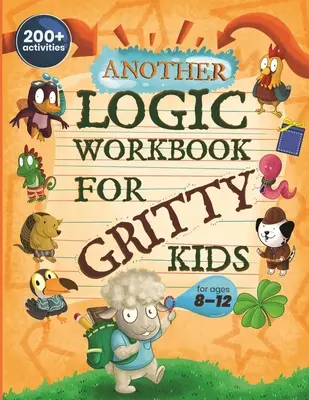 200+ activities

ANOTHER
LOGIC
WORKBOOK
FOR
GRITTY
KIDS

for ages 8–12